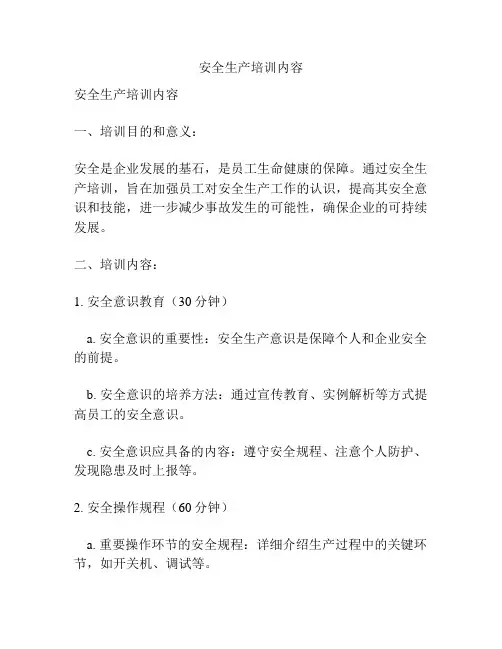 安全生产培训内容

安全生产培训内容

一、培训目的和意义：

安全是企业发展的基石，是员工生命健康的保障。通过安全生产培训，旨在加强员工对安全生产工作的认识，提高其安全意识和技能，进一步减少事故发生的可能性，确保企业的可持续发展。

二、培训内容：

1. 安全意识教育（30 分钟）

a. 安全意识的重要性：安全生产意识是保障个人和企业安全的前提。

b. 安全意识的培养方法：通过宣传教育、实例解析等方式提高员工的安全意识。

c. 安全意识应具备的内容：遵守安全规程、注意个人防护、发现隐患及时上报等。

2. 安全操作规程（60 分钟）

a. 重要操作环节的安全规程：详细介绍生产过程中的关键环节，如开关机、调试等。